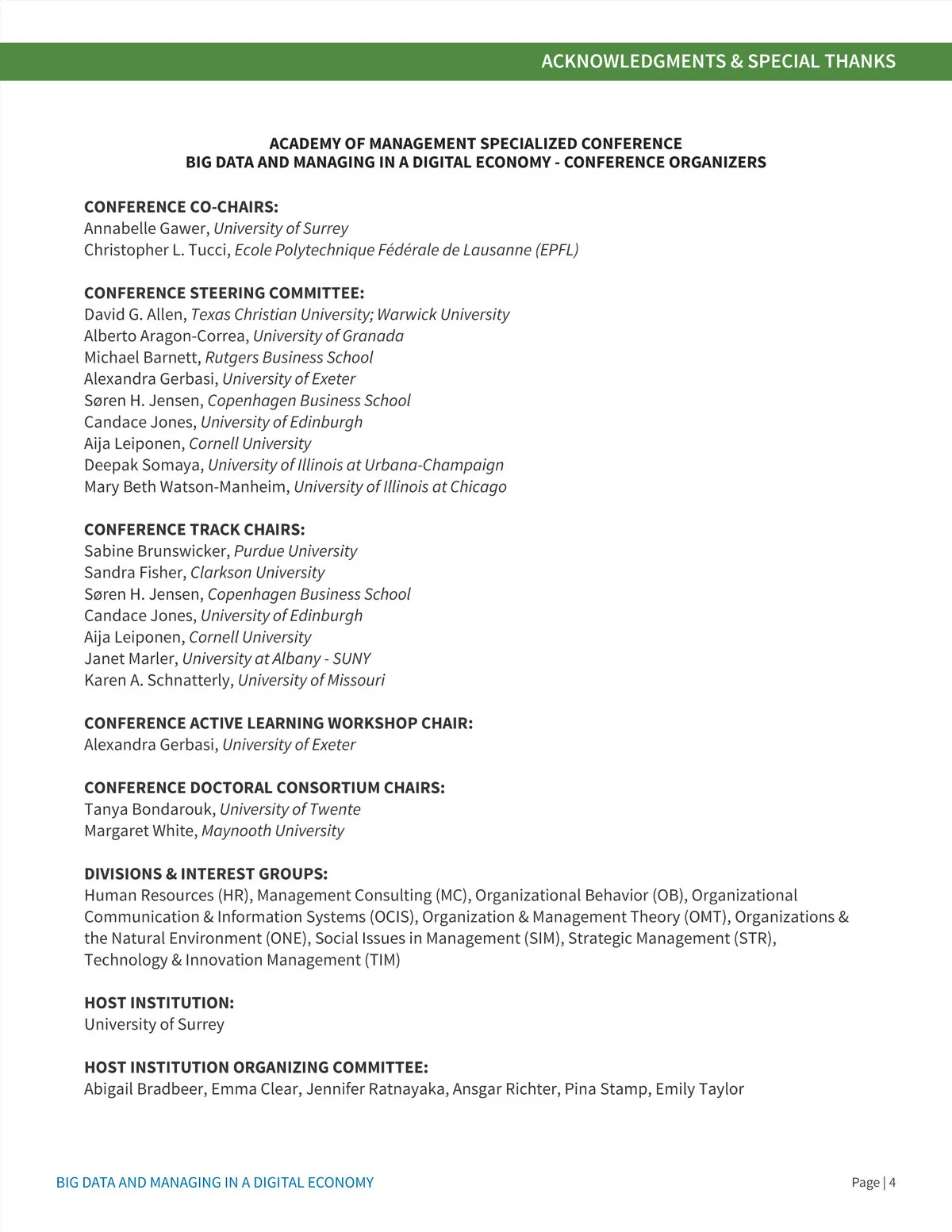 ACKNOWLEDGMENTS & SPECIAL THANKS

ACADEMY OF MANAGEMENT SPECIALIZED CONFERENCE
BIG DATA AND MANAGING IN A DIGITAL ECONOMY - CONFERENCE ORGANIZERS

CONFERENCE CO-CHAIRS:
Annabelle Gawer, University of Surrey
Christopher L. Tucci, Ecole Polytechnique Fédérale de Lausanne (EPFL)

CONFERENCE STEERING COMMITTEE:
David G. Allen, Texas Christian University; Warwick University
Alberto Aragon-Correa, University of Granada
Michael Barnett, Rutgers Business School
Alexandra Gerbasi, University of Exeter
Søren H. Jensen, Copenhagen Business School
Candace Jones, University of Edinburgh
Aija Leiponen, Cornell University
Deepak Somaya, University of Illinois at Urbana-Champaign
Mary Beth Watson-Manheim, University of Illinois at Chicago

CONFERENCE TRACK CHAIRS:
Sabine Brunswicker, Purdue University
Sandra Fisher, Clarkson University
Søren H. Jensen, Copenhagen Business School
Candace Jones, University of Edinburgh
Aija Leiponen, Cornell University
Janet Marler, University at Albany - SUNY
Karen A. Schnatterly, University of Missouri

CONFERENCE ACTIVE LEARNING WORKSHOP CHAIR:
Alexandra Gerbasi, University of Exeter

CONFERENCE DOCTORAL CONSORTIUM CHAIRS:
Tanya Bondarouk, University of Twente
Margaret White, Maynooth University

DIVISIONS & INTEREST GROUPS:
Human Resources (HR), Management Consulting (MC), Organizational Behavior (OB), Organizational Communication & Information Systems (OCIS), Organization & Management Theory (OMT), Organizations & the Natural Environment (ONE), Social Issues in Management (SIM), Strategic Management (STR), Technology & Innovation Management (TIM)

HOST INSTITUTION:
University of Surrey

HOST INSTITUTION ORGANIZING COMMITTEE:
Abigail Bradbeer, Emma Clear, Jennifer Ratnayaka, Ansgar Richter, Pina Stamp, Emily Taylor

BIG DATA AND MANAGING IN A DIGITAL ECONOMY

Page | 4